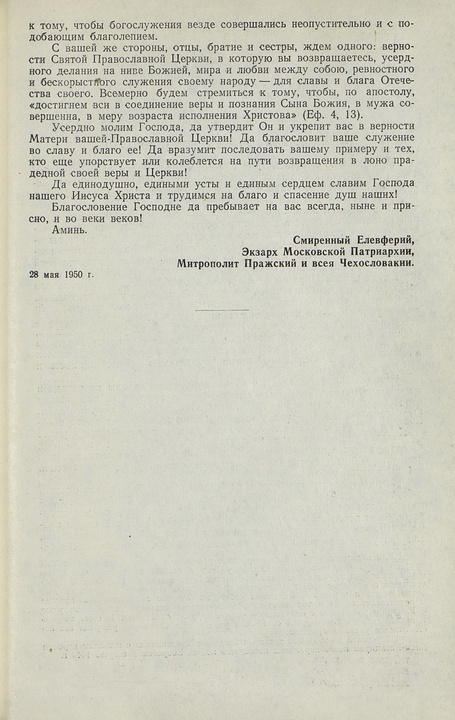 к тому, чтобы богослужения везде совершались неопустительно и с подобающим благолепием.

С вашей же стороны, отцы, братие и сестры, ждем одного: верности Святой Православной Церкви, в которую вы возвращаетесь, усердного делания на ниве Божией, мира и любви между собою, ревностного и бескорыстного служения своему народу — для славы и блага Отечества своего. Всемерно будем стремиться к тому, чтобы, по апостолу, «достигнем вси в соединение веры и познания Сына Божия, в мужа совершенна, в меру возраста исполнения Христова» (Еф. 4, 13).

Усердно молим Господа, да утвердит Он и укрепит вас в верности Матери вашей-Православной Церкви! Да благословит ваше служение во славу и благо ее! Да вразумит последовать вашему примеру и тех, кто еще упорствует или колеблется на пути возвращения в лоно прадедной своей веры и Церкви!

Да единодушно, едиными усты и единым сердцем славим Господа нашего Иисуса Христа и трудимся на благо и спасение душ наших!

Благословение Господне да пребывает на вас всегда, ныне и присно, и во веки веков!

Аминь.

Смиренный Елевферий,
Экзарх Московской Патриархии,
Митрополит Пражский и всея Чехословакии.

28 мая 1950 г.